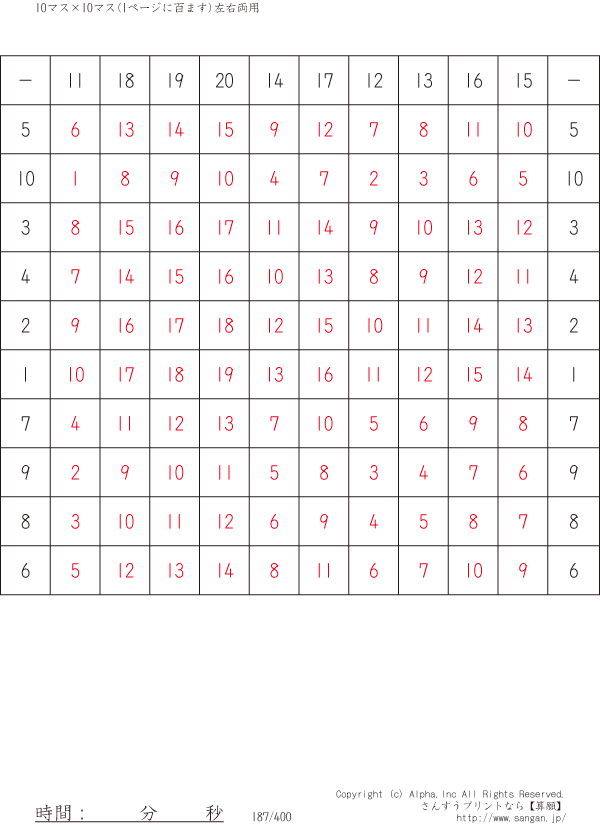 10マス×10マス(1ページに百ます)左右両用

| - | 11 | 18 | 19 | 20 | 14 | 17 | 12 | 13 | 16 | 15 | - |
|---|---|---|---|---|---|---|---|---|---|---|---|
| 5 | 6 | 13 | 14 | 15 | 9 | 12 | 7 | 8 | 11 | 10 | 5 |
| 10 | 1 | 8 | 9 | 10 | 4 | 7 | 2 | 3 | 6 | 5 | 10 |
| 3 | 8 | 15 | 16 | 17 | 11 | 14 | 9 | 10 | 13 | 12 | 3 |
| 4 | 7 | 14 | 15 | 16 | 10 | 13 | 8 | 9 | 12 | 11 | 4 |
| 2 | 9 | 16 | 17 | 18 | 12 | 15 | 10 | 11 | 14 | 13 | 2 |
| 1 | 10 | 17 | 18 | 19 | 13 | 16 | 11 | 12 | 15 | 14 | 1 |
| 7 | 4 | 11 | 12 | 13 | 7 | 10 | 5 | 6 | 9 | 8 | 7 |
| 9 | 2 | 9 | 10 | 11 | 5 | 8 | 3 | 4 | 7 | 6 | 9 |
| 8 | 3 | 10 | 11 | 12 | 6 | 9 | 4 | 5 | 8 | 7 | 8 |
| 6 | 5 | 12 | 13 | 14 | 8 | 11 | 6 | 7 | 10 | 9 | 6 |

時間： 分 秒 187/400

Copyright (c) Alpha,Inc All Rights Reserved.
さんすうプリントなら【算願】
http://www.sangan.jp/